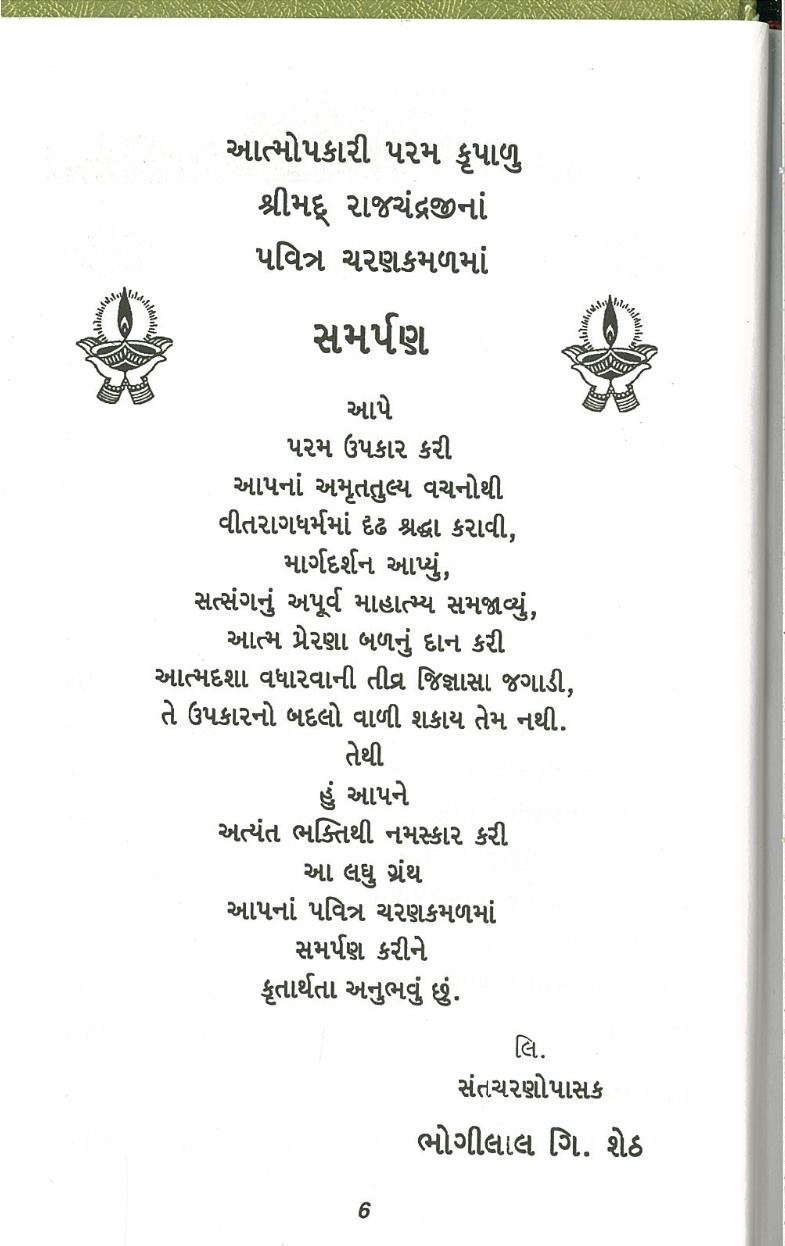 આત્મોપકારી પરમ કૃપાળુ
શ્રીમદ્ રાજચંદ્રજીનાં
પવિત્ર ચરણકમળમાં

સમર્પણ

આપે
પરમ ઉપકાર કરી
આપનાં અમૃતતુલ્ય વચનોથી
વીતરાગધર્મમાં દૃઢ શ્રદ્ધા કરાવી,
માર્ગદર્શન આપ્યું,
સત્સંગનું અપૂર્વ માહાત્મ્ય સમજાવ્યું,
આત્મ પ્રેરણા બળનું દાન કરી
આત્મદશા વધારવાની તીવ્ર જિજ્ઞાસા જગાડી,
તે ઉપકારનો બદલો વાળી શકાય તેમ નથી.
તેથી
હું આપને
અત્યંત ભક્તિથી નમસ્કાર કરી
આ લઘુ ગ્રંથ
આપનાં પવિત્ર ચરણકમળમાં
સમર્પણ કરીને
કૃતાર્થતા અનુભવું છું.

લિ.
સંતચરણોપાસક
ભોગીલાલ ગિ. શેઠ

6